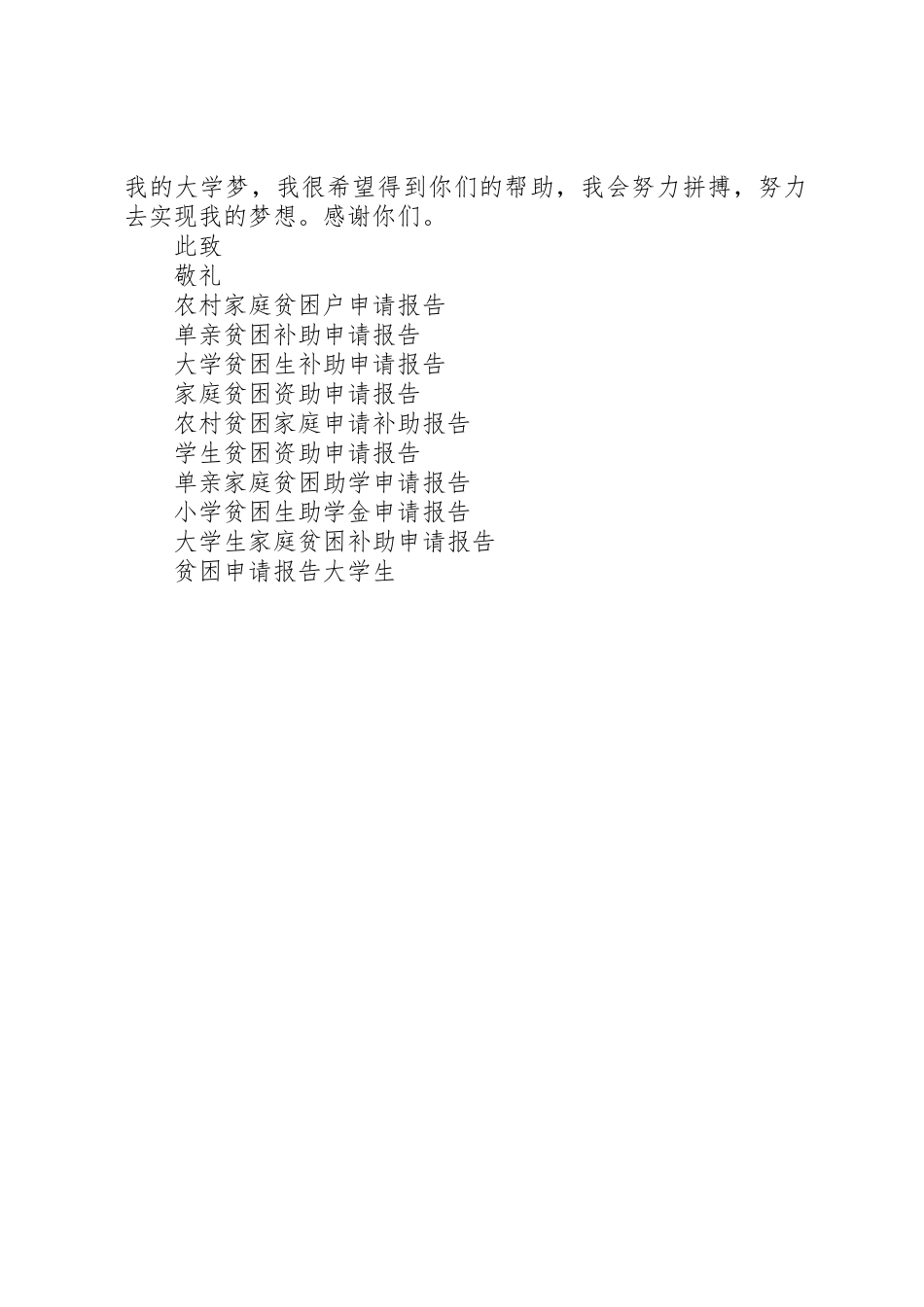 我的大学梦，我很希望得到你们的帮助，我会努力拼搏，努力去实现我的梦想。感谢你们。

此致

敬礼

农村家庭贫困户申请报告

单亲贫困补助申请报告

大学贫困生补助申请报告

家庭贫困资助申请报告

农村贫困家庭申请补助报告

学生贫困资助申请报告

单亲家庭贫困助学申请报告

小学贫困生助学金申请报告

大学生家庭贫困补助申请报告

贫困申请报告大学生